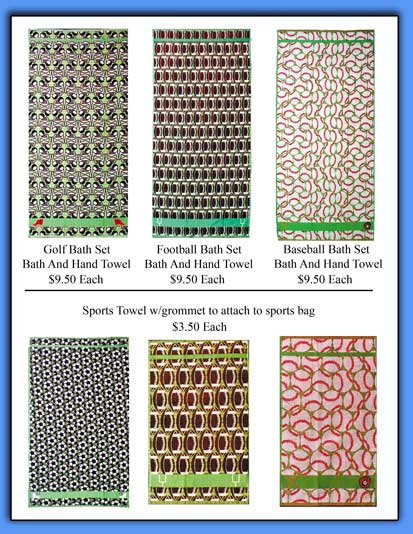 Golf Bath Set
Bath And Hand Towel
$9.50 Each

Football Bath Set
Bath And Hand Towel
$9.50 Each

Baseball Bath Set
Bath And Hand Towel
$9.50 Each

Sports Towel w/grommet to attach to sports bag
$3.50 Each